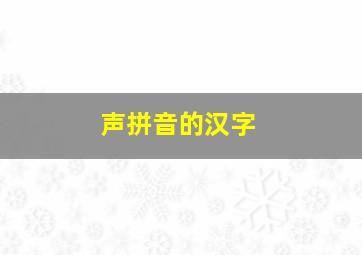 声拼音的汉字